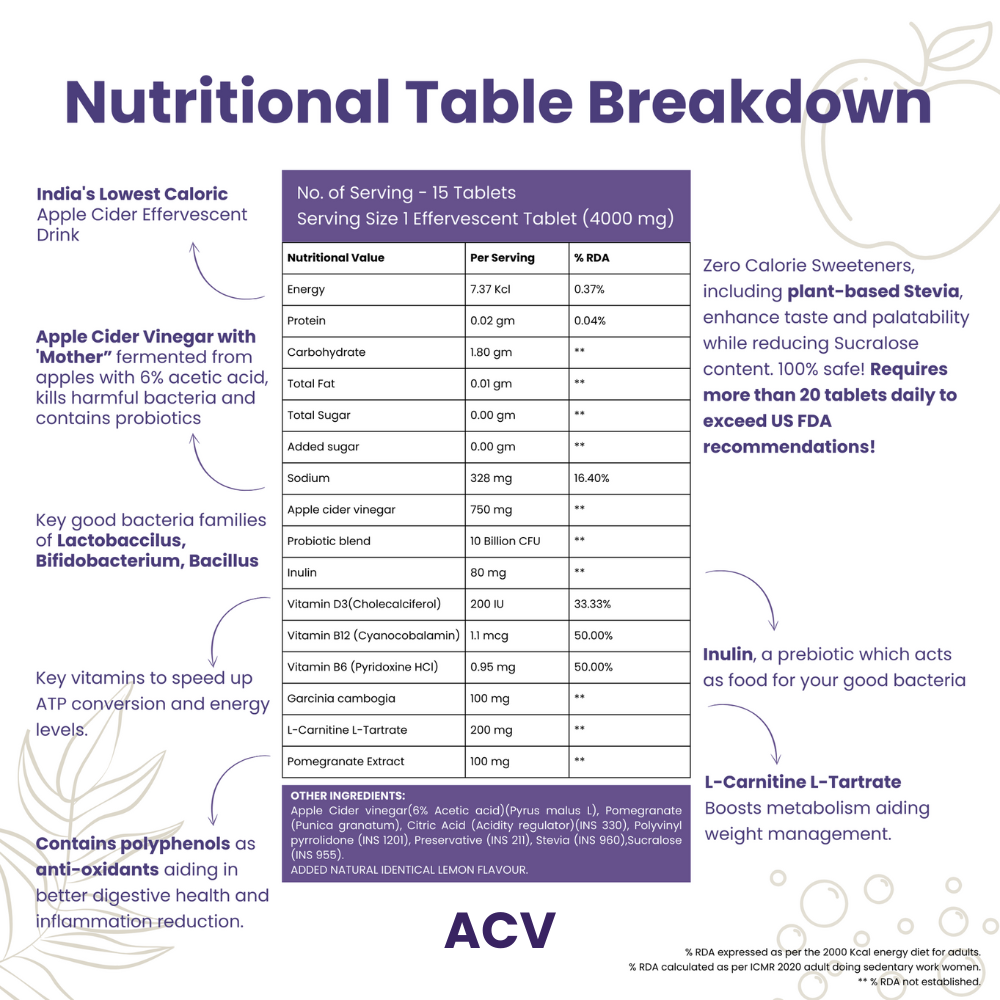 Nutritional Table Breakdown

India's Lowest Caloric Apple Cider Effervescent Drink

Apple Cider Vinegar with 'Mother" fermented from apples with 6% acetic acid, kills harmful bacteria and contains probiotics

Key good bacteria families of Lactobaccilus, Bifidobacterium, Bacillus

Key vitamins to speed up ATP conversion and energy levels.

Contains polyphenols as anti-oxidants aiding in better digestive health and inflammation reduction.

No. of Serving - 15 Tablets
Serving Size 1 Effervescent Tablet (4000 mg)

| Nutritional Value | Per Serving | % RDA |
|---|---|---|
| Energy | 7.37 Kcl | 0.37% |
| Protein | 0.02 gm | 0.04% |
| Carbohydrate | 1.80 gm | ** |
| Total Fat | 0.01 gm | ** |
| Total Sugar | 0.00 gm | ** |
| Added sugar | 0.00 gm | ** |
| Sodium | 328 mg | 16.40% |
| Apple cider vinegar | 750 mg | ** |
| Probiotic blend | 10 Billion CFU | ** |
| Inulin | 80 mg | ** |
| Vitamin D3(Cholecalciferol) | 200 IU | 33.33% |
| Vitamin B12 (Cyanocobalamin) | 1.1 mcg | 50.00% |
| Vitamin B6 (Pyridoxine HCl) | 0.95 mg | 50.00% |
| Garcinia cambogia | 100 mg | ** |
| L-Carnitine L-Tartrate | 200 mg | ** |
| Pomegranate Extract | 100 mg | ** |

OTHER INGREDIENTS:
Apple Cider vinegar(6% Acetic acid)(Pyrus malus L), Pomegranate (Punica granatum), Citric Acid (Acidity regulator)(INS 330), Polyvinyl pyrrolidone (INS 1201), Preservative (INS 211), Stevia (INS 960),Sucralose (INS 955).
ADDED NATURAL IDENTICAL LEMON FLAVOUR.

Zero Calorie Sweeteners, including plant-based Stevia, enhance taste and palatability while reducing Sucralose content. 100% safe! Requires more than 20 tablets daily to exceed US FDA recommendations!

Inulin, a prebiotic which acts as food for your good bacteria

L-Carnitine L-Tartrate
Boosts metabolism aiding weight management.

ACV

% RDA expressed as per the 2000 Kcal energy diet for adults.
% RDA calculated as per ICMR 2020 adult doing sedentary work women.
** % RDA not established.